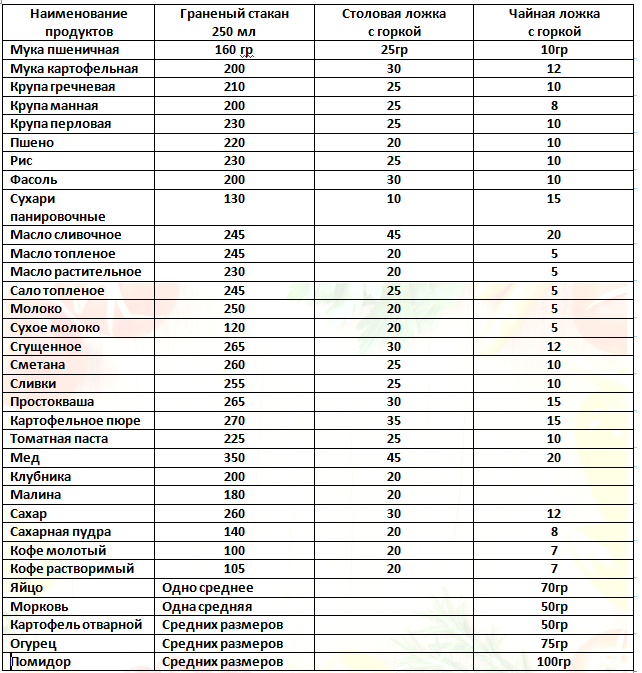 | Наименование продуктов | Граненый стакан 250 мл | Столовая ложка с горкой | Чайная ложка с горкой |
|---|---|---|---|
| Мука пшеничная | 160 гр | 25гр | 10гр |
| Мука картофельная | 200 | 30 | 12 |
| Крупа гречневая | 210 | 25 | 10 |
| Крупа манная | 200 | 25 | 8 |
| Крупа перловая | 230 | 25 | 10 |
| Пшено | 220 | 20 | 10 |
| Рис | 230 | 25 | 10 |
| Фасоль | 200 | 30 | 10 |
| Сухари панировочные | 130 | 10 | 15 |
| Масло сливочное | 245 | 45 | 20 |
| Масло топленое | 245 | 20 | 5 |
| Масло растительное | 230 | 20 | 5 |
| Сало топленое | 245 | 25 | 5 |
| Молоко | 250 | 20 | 5 |
| Сухое молоко | 120 | 20 | 5 |
| Сгущенное | 265 | 30 | 12 |
| Сметана | 260 | 25 | 10 |
| Сливки | 255 | 25 | 10 |
| Простокваша | 265 | 30 | 15 |
| Картофельное пюре | 270 | 35 | 15 |
| Томатная паста | 225 | 25 | 10 |
| Мед | 350 | 45 | 20 |
| Клубника | 200 | 20 | |
| Малина | 180 | 20 | |
| Сахар | 260 | 30 | 12 |
| Сахарная пудра | 140 | 20 | 8 |
| Кофе молотый | 100 | 20 | 7 |
| Кофе растворимый | 105 | 20 | 7 |
| Яйцо | Одно среднее | | 70гр |
| Морковь | Одна средняя | | 50гр |
| Картофель отварной | Средних размеров | | 50гр |
| Огурец | Средних размеров | | 75гр |
| Помидор | Средних размеров | | 100гр |